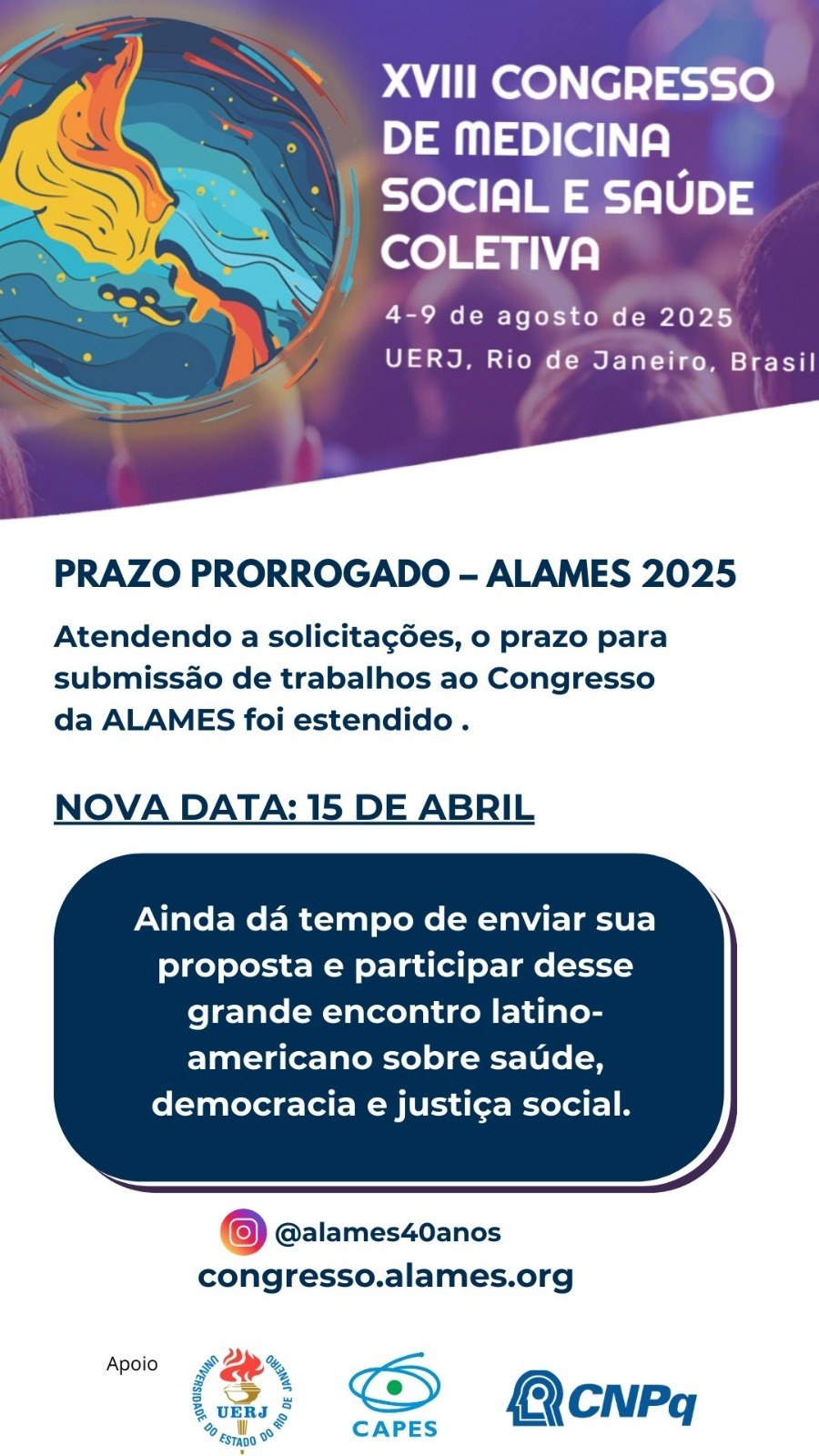 XVIII CONGRESSO DE MEDICINA SOCIAL E SAÚDE COLETIVA

4-9 de agosto de 2025
UERJ, Rio de Janeiro, Brasil

PRAZO PRORROGADO – ALAMES 2025

Atendendo a solicitações, o prazo para submissão de trabalhos ao Congresso da ALAMES foi estendido .

NOVA DATA: 15 DE ABRIL

Ainda dá tempo de enviar sua proposta e participar desse grande encontro latino-americano sobre saúde, democracia e justiça social.

@alames40anos
congresso.alames.org

Apoio

UNIVERSIDADE DO ESTADO DO RIO DE JANEIRO
UERJ

CAPES

CNPq